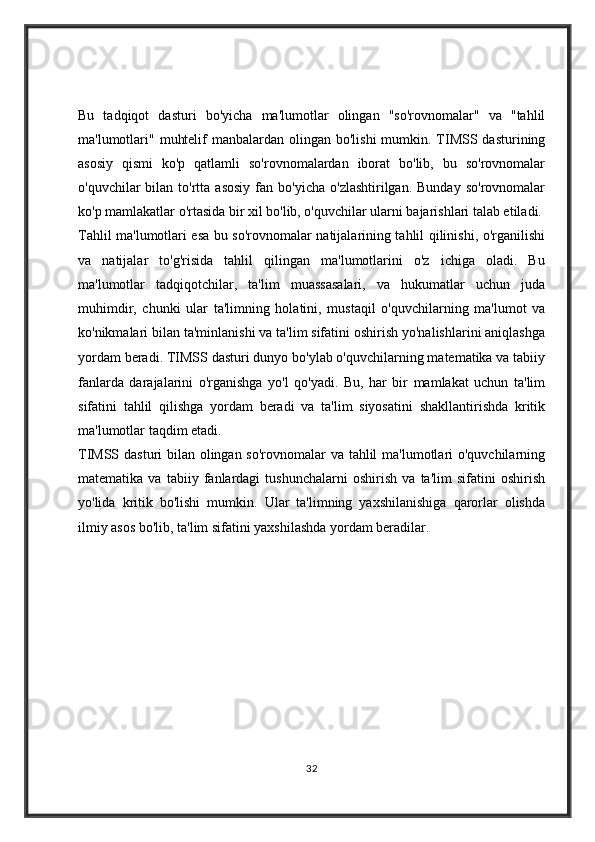 Docx.uz Docx.uz Docx.uz Docx.uz

Bu tadqiqot dasturi bo'yicha ma'lumotlar olingan "so'rovnomalar" va "tahlil ma'lumotlari" muhtelif manbalardan olingan bo'lishi mumkin. TIMSS dasturining asosiy qismi ko'p qatlamli so'rovnomalardan iborat bo'lib, bu so'rovnomalar o'quvchilar bilan to'rtta asosiy fan bo'yicha o'zlashtirilgan. Bunday so'rovnomalar ko'p mamlakatlar o'rtasida bir xil bo'lib, o'quvchilar ularni bajarishlari talab etiladi.

Tahlil ma'lumotlari esa bu so'rovnomalar natijalarining tahlil qilinishi, o'rganilishi va natijalar to'g'risida tahlil qilingan ma'lumotlarini o'z ichiga oladi. Bu ma'lumotlar tadqiqotchilar, ta'lim muassasalari, va hukumatlar uchun juda muhimdir, chunki ular ta'limning holatini, mustaqil o'quvchilarning ma'lumot va ko'nikmalari bilan ta'minlanishi va ta'lim sifatini oshirish yo'nalishlarini aniqlashga yordam beradi. TIMSS dasturi dunyo bo'ylab o'quvchilarning matematika va tabiiy fanlarda darajalarini o'rganishga yo'l qo'yadi. Bu, har bir mamlakat uchun ta'lim sifatini tahlil qilishga yordam beradi va ta'lim siyosatini shakllantirishda kritik ma'lumotlar taqdim etadi.

TIMSS dasturi bilan olingan so'rovnomalar va tahlil ma'lumotlari o'quvchilarning matematika va tabiiy fanlardagi tushunchalarni oshirish va ta'lim sifatini oshirish yo'lida kritik bo'lishi mumkin. Ular ta'limning yaxshilanishiga qarorlar olishda ilmiy asos bo'lib, ta'lim sifatini yaxshilashda yordam beradilar.

32